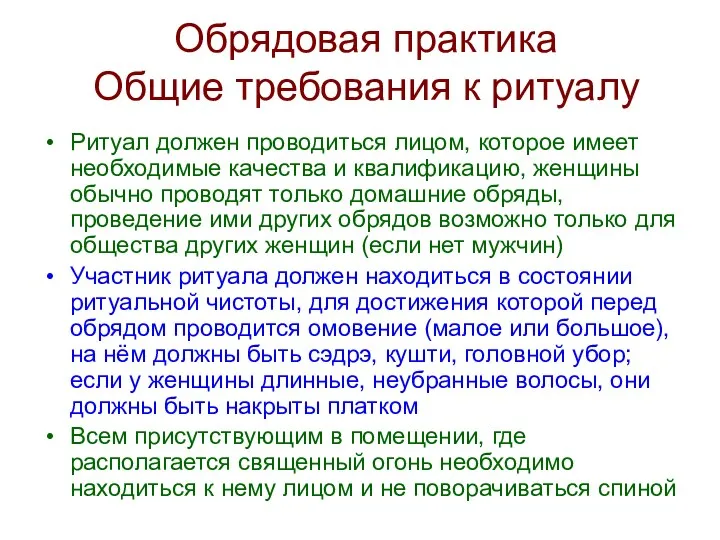 Обрядовая практика
Общие требования к ритуалу

• Ритуал должен проводиться лицом, которое имеет необходимые качества и квалификацию, женщины обычно проводят только домашние обряды, проведение ими других обрядов возможно только для общества других женщин (если нет мужчин)
• Участник ритуала должен находиться в состоянии ритуальной чистоты, для достижения которой перед обрядом проводится омовение (малое или большое), на нём должны быть сэдрэ, кушти, головной убор; если у женщины длинные, неубранные волосы, они должны быть накрыты платком
• Всем присутствующим в помещении, где располагается священный огонь необходимо находиться к нему лицом и не поворачиваться спиной